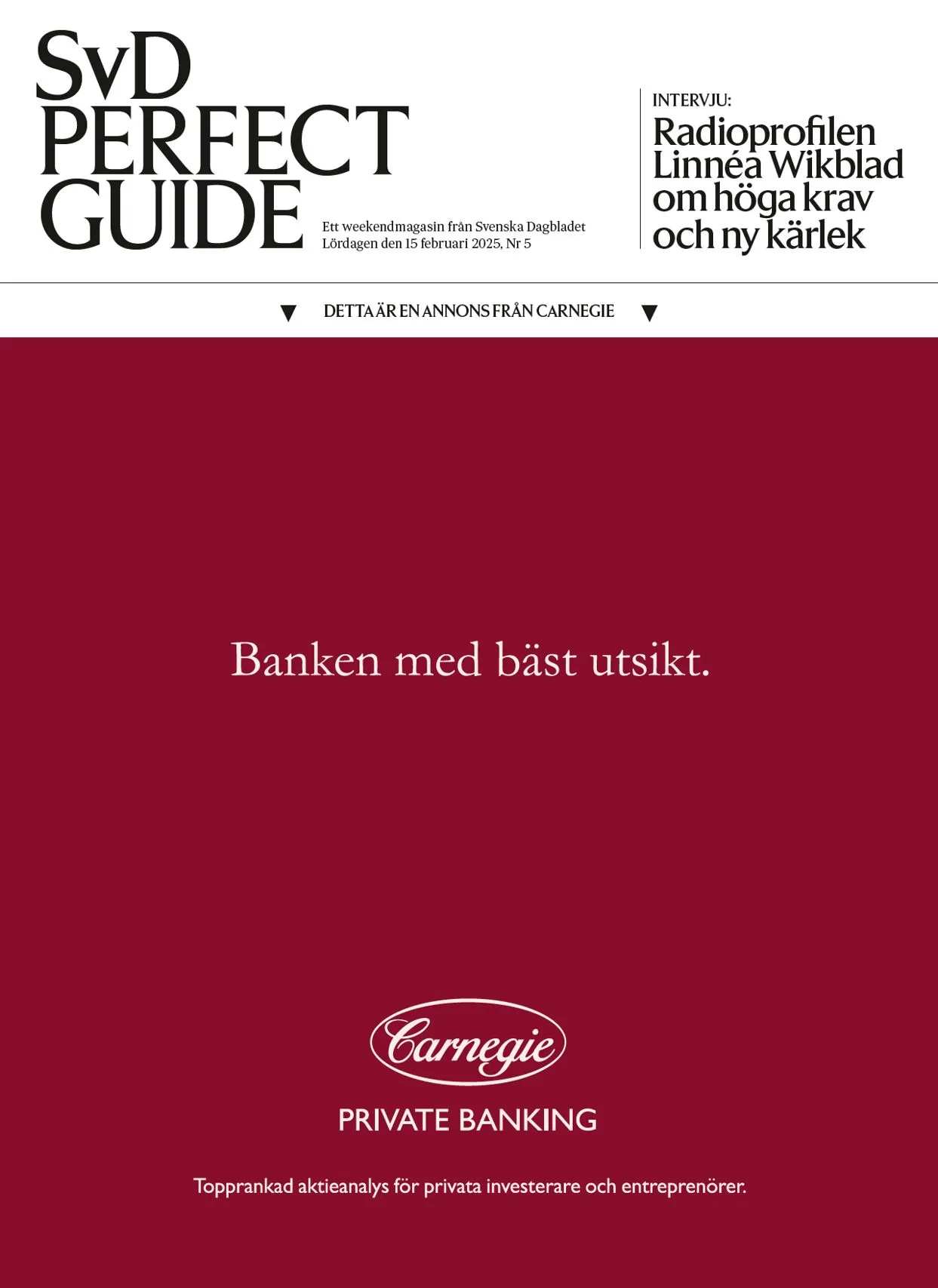 SvD PERFECT GUIDE

Ett weekendmagasin från Svenska Dagbladet
Lördagen den 15 februari 2025, Nr 5

INTERVJU:
Radioprofilen Linnéa Wikblad om höga krav och ny kärlek

▼ DETTA ÄR EN ANNONS FRÅN CARNEGIE ▼

Banken med bäst utsikt.

Carnegie

PRIVATE BANKING

Topprankad aktieanalys för privata investerare och entreprenörer.